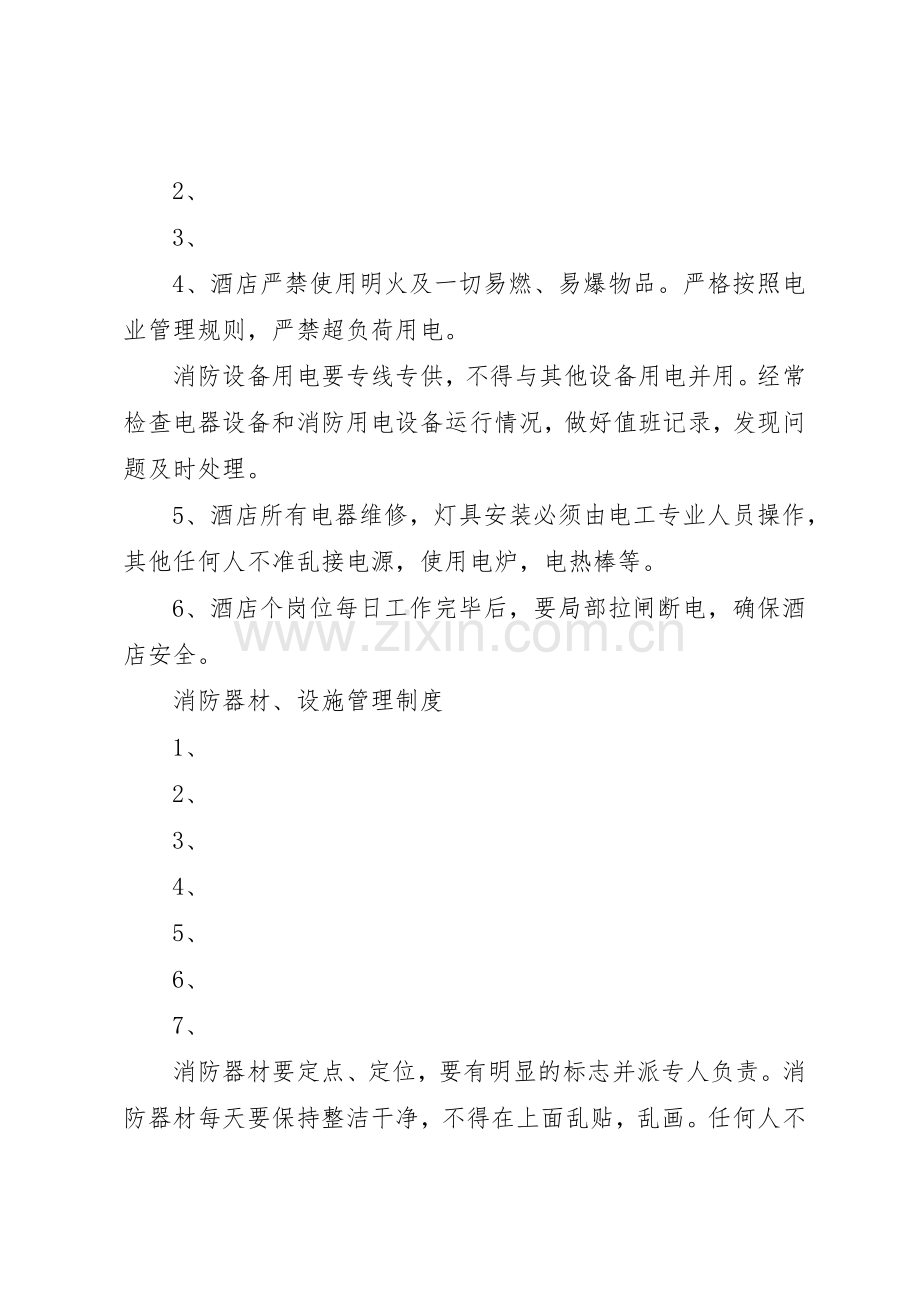 2、

3、

4、酒店严禁使用明火及一切易燃、易爆物品。严格按照电业管理规则，严禁超负荷用电。

消防设备用电要专线专供，不得与其他设备用电并用。经常检查电器设备和消防用电设备运行情况，做好值班记录，发现问题及时处理。

5、酒店所有电器维修，灯具安装必须由电工专业人员操作，其他任何人不准乱接电源，使用电炉，电热棒等。

6、酒店个岗位每日工作完毕后，要局部拉闸断电，确保酒店安全。

消防器材、设施管理制度

1、

2、

3、

4、

5、

6、

7、

消防器材要定点、定位，要有明显的标志并派专人负责。消防器材每天要保持整洁干净，不得在上面乱贴，乱画。任何人不

www.zixin.com.cn